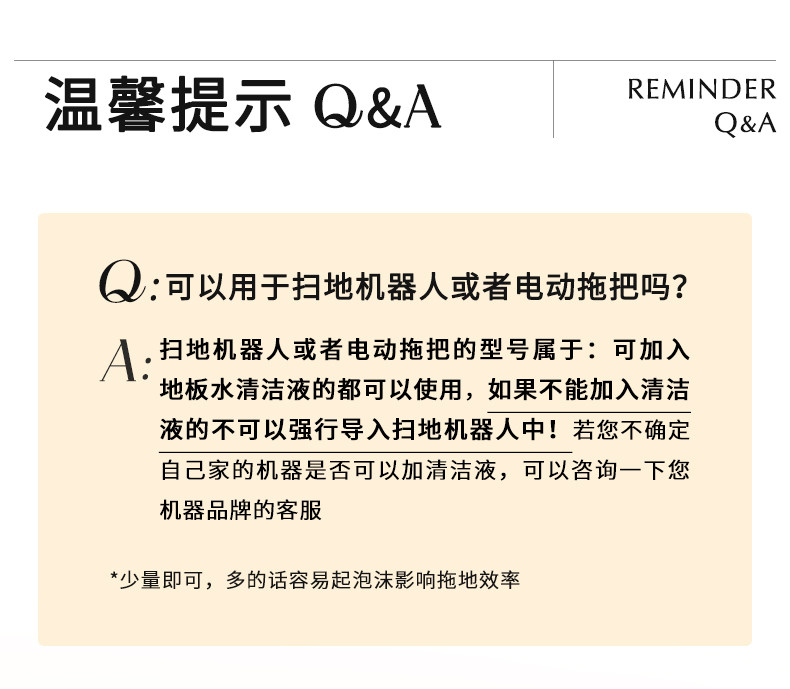 温馨提示 Q&A

REMINDER
Q&A

Q:可以用于扫地机器人或者电动拖把吗?

A:扫地机器人或者电动拖把的型号属于:可加入地板水清洁液的都可以使用,如果不能加入清洁液的不可以强行导入扫地机器人中!若您不确定自己家的机器是否可以加清洁液,可以咨询一下您机器品牌的客服

*少量即可,多的话容易起泡沫影响拖地效率